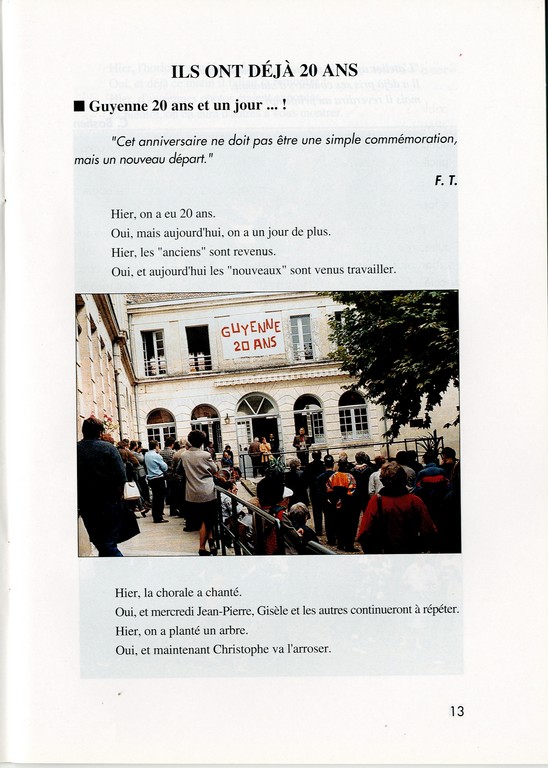 ILS ONT DÉJÀ 20 ANS

■ Guyenne 20 ans et un jour ... !

"Cet anniversaire ne doit pas être une simple commémoration, mais un nouveau départ."

F. T.

Hier, on a eu 20 ans.
Oui, mais aujourd'hui, on a un jour de plus.
Hier, les "anciens" sont revenus.
Oui, et aujourd'hui les "nouveaux" sont venus travailler.

GUYENNE 20 ANS

Hier, la chorale a chanté.
Oui, et mercredi Jean-Pierre, Gisèle et les autres continueront à répéter.
Hier, on a planté un arbre.
Oui, et maintenant Christophe va l'arroser.

13